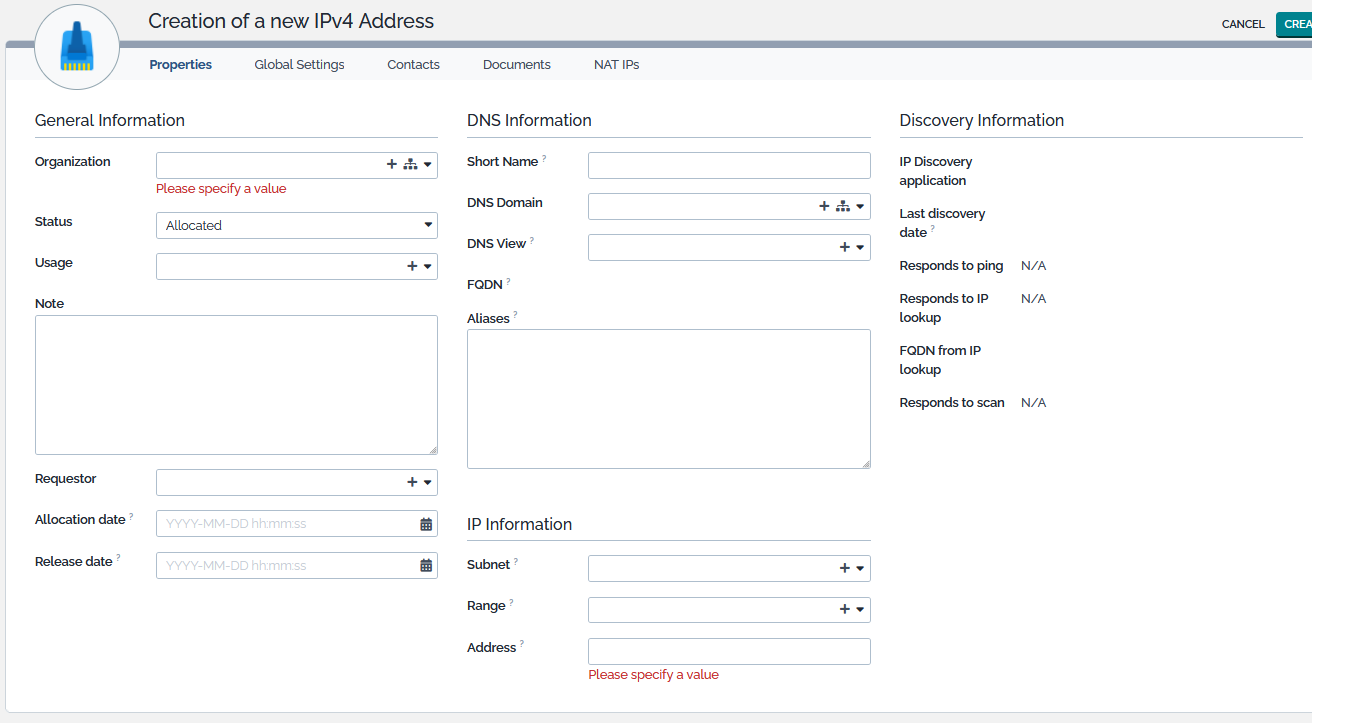 Creation of a new IPv4 Address

CANCEL CREA

Properties Global Settings Contacts Documents NAT IPs

General Information

Organization

Please specify a value

Status Allocated

Usage

Note

Requestor

Allocation date ?	YYYY-MM-DD hh:mm:ss

Release date ?	YYYY-MM-DD hh:mm:ss

DNS Information

Short Name ?

DNS Domain

DNS View ?

FQDN ?

Aliases ?

IP Information

Subnet ?

Range ?

Address ?

Please specify a value

Discovery Information

IP Discovery application

Last discovery date ?

Responds to ping N/A

Responds to IP lookup N/A

FQDN from IP lookup

Responds to scan N/A